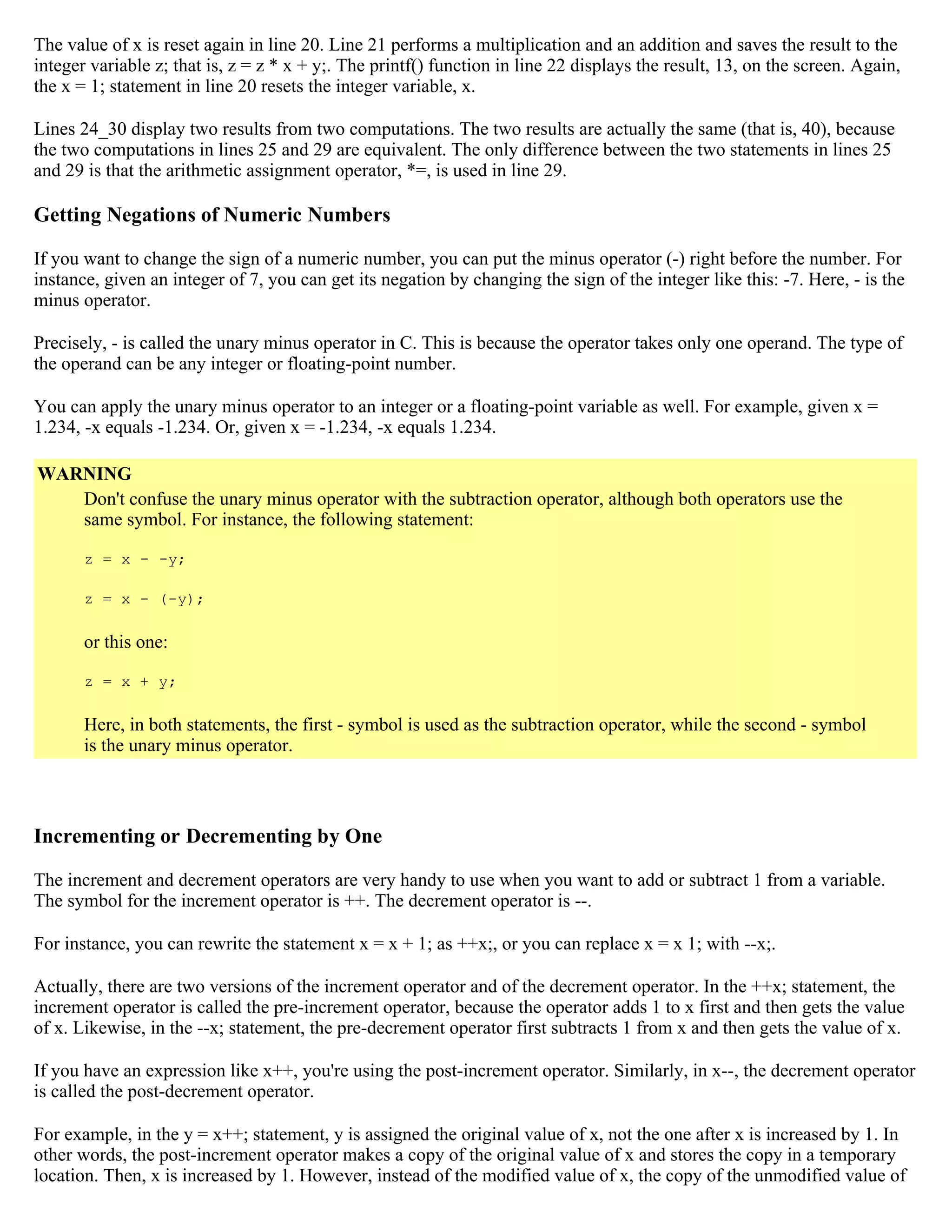 The value of x is reset again in line 20. Line 21 performs a multiplication and an addition and saves the result to the integer variable z; that is, z = z * x + y;. The printf() function in line 22 displays the result, 13, on the screen. Again, the x = 1; statement in line 20 resets the integer variable, x.

Lines 24_30 display two results from two computations. The two results are actually the same (that is, 40), because the two computations in lines 25 and 29 are equivalent. The only difference between the two statements in lines 25 and 29 is that the arithmetic assignment operator, *=, is used in line 29.

Getting Negations of Numeric Numbers

If you want to change the sign of a numeric number, you can put the minus operator (-) right before the number. For instance, given an integer of 7, you can get its negation by changing the sign of the integer like this: -7. Here, - is the minus operator.

Precisely, - is called the unary minus operator in C. This is because the operator takes only one operand. The type of the operand can be any integer or floating-point number.

You can apply the unary minus operator to an integer or a floating-point variable as well. For example, given x = 1.234, -x equals -1.234. Or, given x = -1.234, -x equals 1.234.

WARNING

Don't confuse the unary minus operator with the subtraction operator, although both operators use the same symbol. For instance, the following statement:

z = x - -y;

z = x - (-y);

or this one:

z = x + y;

Here, in both statements, the first - symbol is used as the subtraction operator, while the second - symbol is the unary minus operator.

Incrementing or Decrementing by One

The increment and decrement operators are very handy to use when you want to add or subtract 1 from a variable. The symbol for the increment operator is ++. The decrement operator is --.

For instance, you can rewrite the statement x = x + 1; as ++x;, or you can replace x = x 1; with --x;.

Actually, there are two versions of the increment operator and of the decrement operator. In the ++x; statement, the increment operator is called the pre-increment operator, because the operator adds 1 to x first and then gets the value of x. Likewise, in the --x; statement, the pre-decrement operator first subtracts 1 from x and then gets the value of x.

If you have an expression like x++, you're using the post-increment operator. Similarly, in x--, the decrement operator is called the post-decrement operator.

For example, in the y = x++; statement, y is assigned the original value of x, not the one after x is increased by 1. In other words, the post-increment operator makes a copy of the original value of x and stores the copy in a temporary location. Then, x is increased by 1. However, instead of the modified value of x, the copy of the unmodified value of